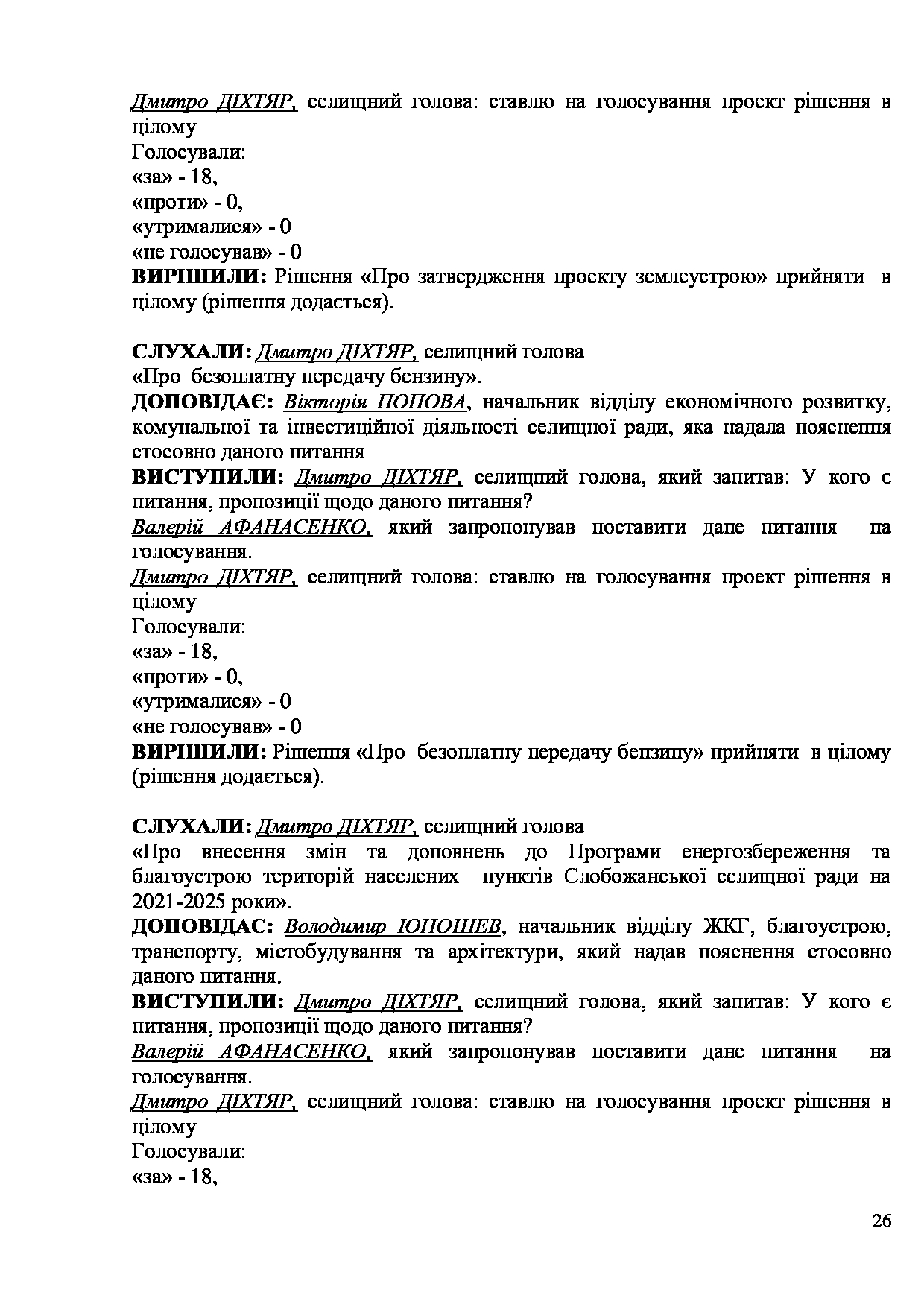 Дмитро ДІХТЯР, селищний голова: ставлю на голосування проект рішення в цілому
Голосували:
«за» - 18,
«проти» - 0,
«утрималися» - 0
«не голосував» - 0
ВИРІШИЛИ: Рішення «Про затвердження проекту землеустрою» прийняти в цілому (рішення додається).

СЛУХАЛИ: Дмитро ДІХТЯР, селищний голова
«Про безоплатну передачу бензину».
ДОПОВІДАЄ: Вікторія ПОПОВА, начальник відділу економічного розвитку, комунальної та інвестиційної діяльності селищної ради, яка надала пояснення стосовно даного питання
ВИСТУПИЛИ: Дмитро ДІХТЯР, селищний голова, який запитав: У кого є питання, пропозиції щодо даного питання?
Валерій АФАНАСЕНКО, який запропонував поставити дане питання на голосування.
Дмитро ДІХТЯР, селищний голова: ставлю на голосування проект рішення в цілому
Голосували:
«за» - 18,
«проти» - 0,
«утрималися» - 0
«не голосував» - 0
ВИРІШИЛИ: Рішення «Про безоплатну передачу бензину» прийняти в цілому (рішення додається).

СЛУХАЛИ: Дмитро ДІХТЯР, селищний голова
«Про внесення змін та доповнень до Програми енергозбереження та благоустрою територій населених пунктів Слобожанської селищної ради на 2021-2025 роки».
ДОПОВІДАЄ: Володимир ЮНОШЕВ, начальник відділу ЖКГ, благоустрою, транспорту, містобудування та архітектури, який надав пояснення стосовно даного питання.
ВИСТУПИЛИ: Дмитро ДІХТЯР, селищний голова, який запитав: У кого є питання, пропозиції щодо даного питання?
Валерій АФАНАСЕНКО, який запропонував поставити дане питання на голосування.
Дмитро ДІХТЯР, селищний голова: ставлю на голосування проект рішення в цілому
Голосували:
«за» - 18,

26